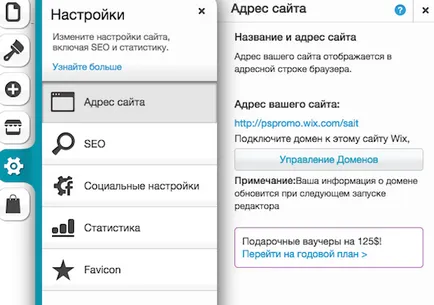 Настройки ×

Измените настройки сайта, включая SEO и статистику.

Узнайте больше

Адрес сайта

SEO

Социальные настройки

Статистика

Favicon

Адрес сайта ? ×

Название и адрес сайта

Адрес вашего сайта отображается в адресной строке браузера.

Адрес вашего сайта:

http://pspromo.wix.com/sait

Подключите домен к этому сайту Wix,

Управление Доменов

Примечание:Ваша информация о домене обновится при следующем запуске редактора

Подарочные ваучеры на 125$!
Перейти на годовой план >